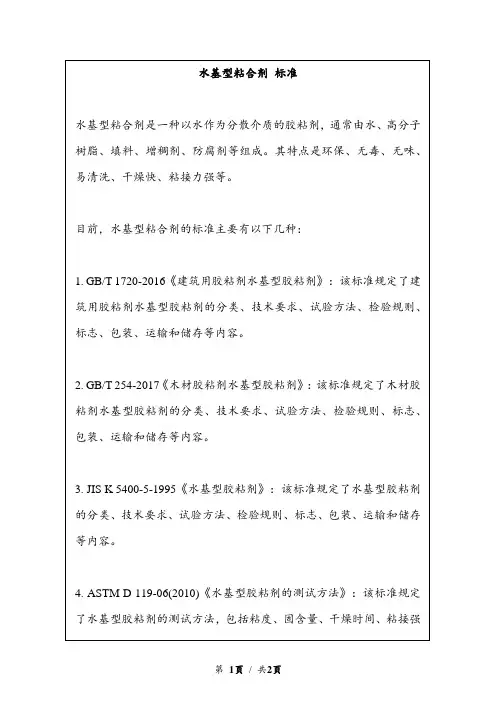 水基型粘合剂 标准

水基型粘合剂是一种以水作为分散介质的胶粘剂，通常由水、高分子树脂、填料、增稠剂、防腐剂等组成。其特点是环保、无毒、无味、易清洗、干燥快、粘接力强等。

目前，水基型粘合剂的标准主要有以下几种：

1. GB/T 1720-2016《建筑用胶粘剂水基型胶粘剂》：该标准规定了建筑用胶粘剂水基型胶粘剂的分类、技术要求、试验方法、检验规则、标志、包装、运输和储存等内容。

2. GB/T 254-2017《木材胶粘剂水基型胶粘剂》：该标准规定了木材胶粘剂水基型胶粘剂的分类、技术要求、试验方法、检验规则、标志、包装、运输和储存等内容。

3. JIS K 5400-5-1995《水基型胶粘剂》：该标准规定了水基型胶粘剂的分类、技术要求、试验方法、检验规则、标志、包装、运输和储存等内容。

4. ASTM D 119-06(2010)《水基型胶粘剂的测试方法》：该标准规定了水基型胶粘剂的测试方法，包括粘度、固含量、干燥时间、粘接强

第 1页 / 共2页